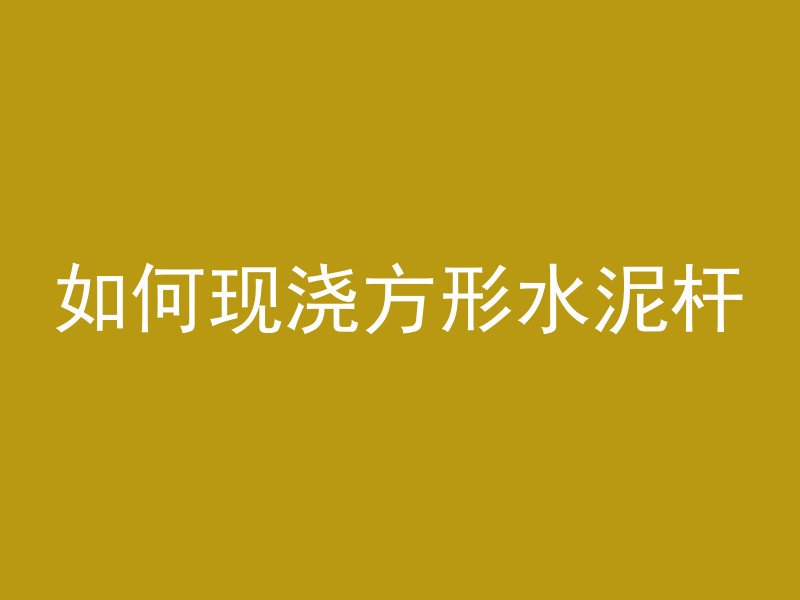 如何现浇方形水泥杆